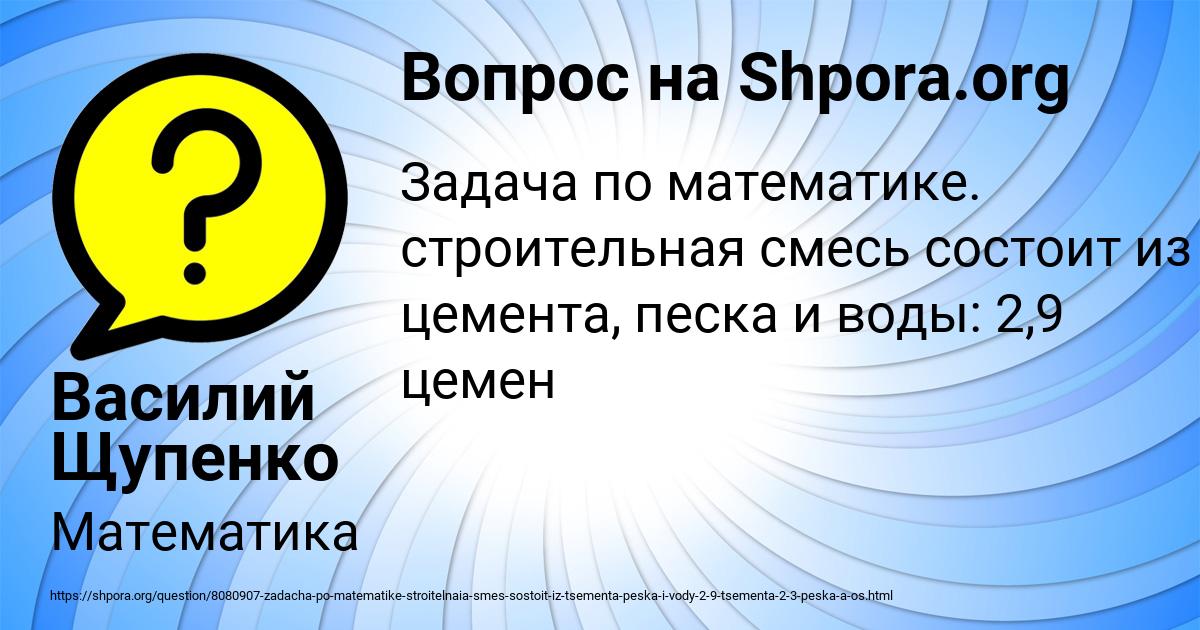 Вопрос на Shpora.org

Задача по математике. строительная смесь состоит из цемента, песка и воды: 2,9 цемен

Василий Щупенко

Математика

https://shpora.org/question/8080907-zadacha-po-matematike-stroitelnaia-smes-sostoit-iz-tsementa-peska-i-vody-2-9-tsementa-2-3-peska-a-os.html